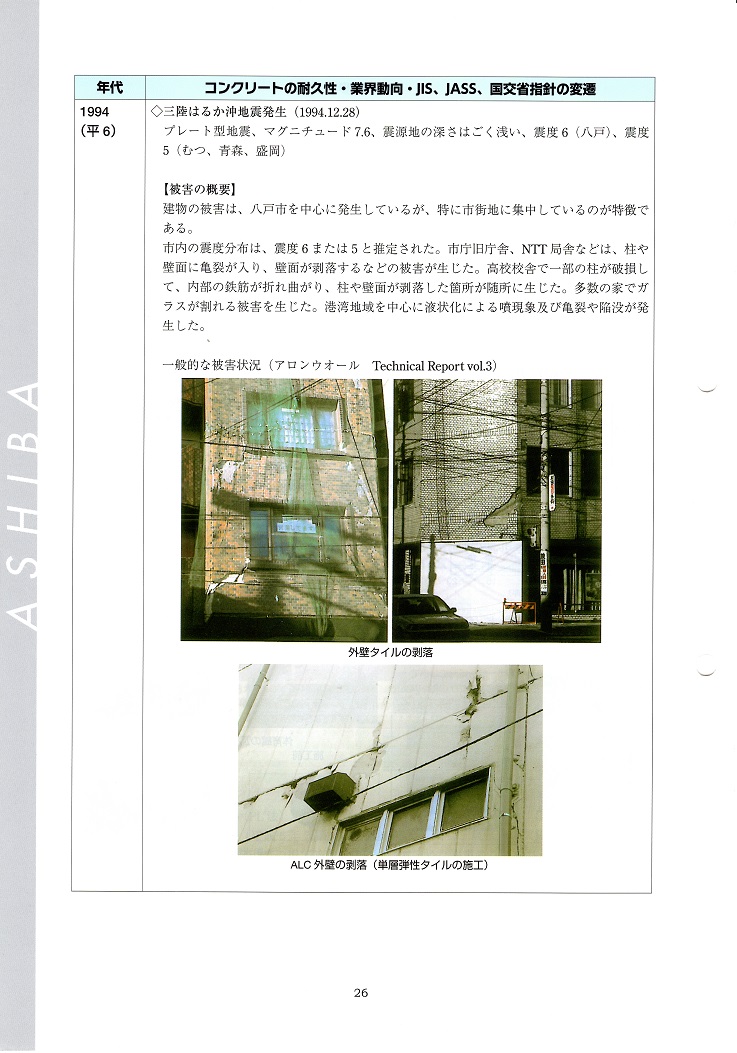 ASHIBA

| 年代 | コンクリートの耐久性・業界動向・JIS、JASS、国交省指針の変遷 |
|---|---|
| 1994 (平6) | ◇三陸はるか沖地震発生（1994.12.28） プレート型地震、マグニチュード7.6、震源地の深さはごく浅い、震度6（八戸）、震度5（むつ、青森、盛岡） 【被害の概要】 建物の被害は、八戸市を中心に発生しているが、特に市街地に集中しているのが特徴である。 市内の震度分布は、震度6または5と推定された。市庁旧庁舎、NTT局舎などは、柱や壁面に亀裂が入り、壁面が剥落するなどの被害が生じた。高校校舎で一部の柱が破損して、内部の鉄筋が折れ曲がり、柱や壁面が剥落した箇所が随所に生じた。多数の家でガラスが割れる被害を生じた。港湾地域を中心に液状化による噴現象及び亀裂や陥没が発生した。 一般的な被害状況（アロンウオール　Technical Report vol.3） 外壁タイルの剥落 ALC外壁の剥落（単層弾性タイルの施工） |

26